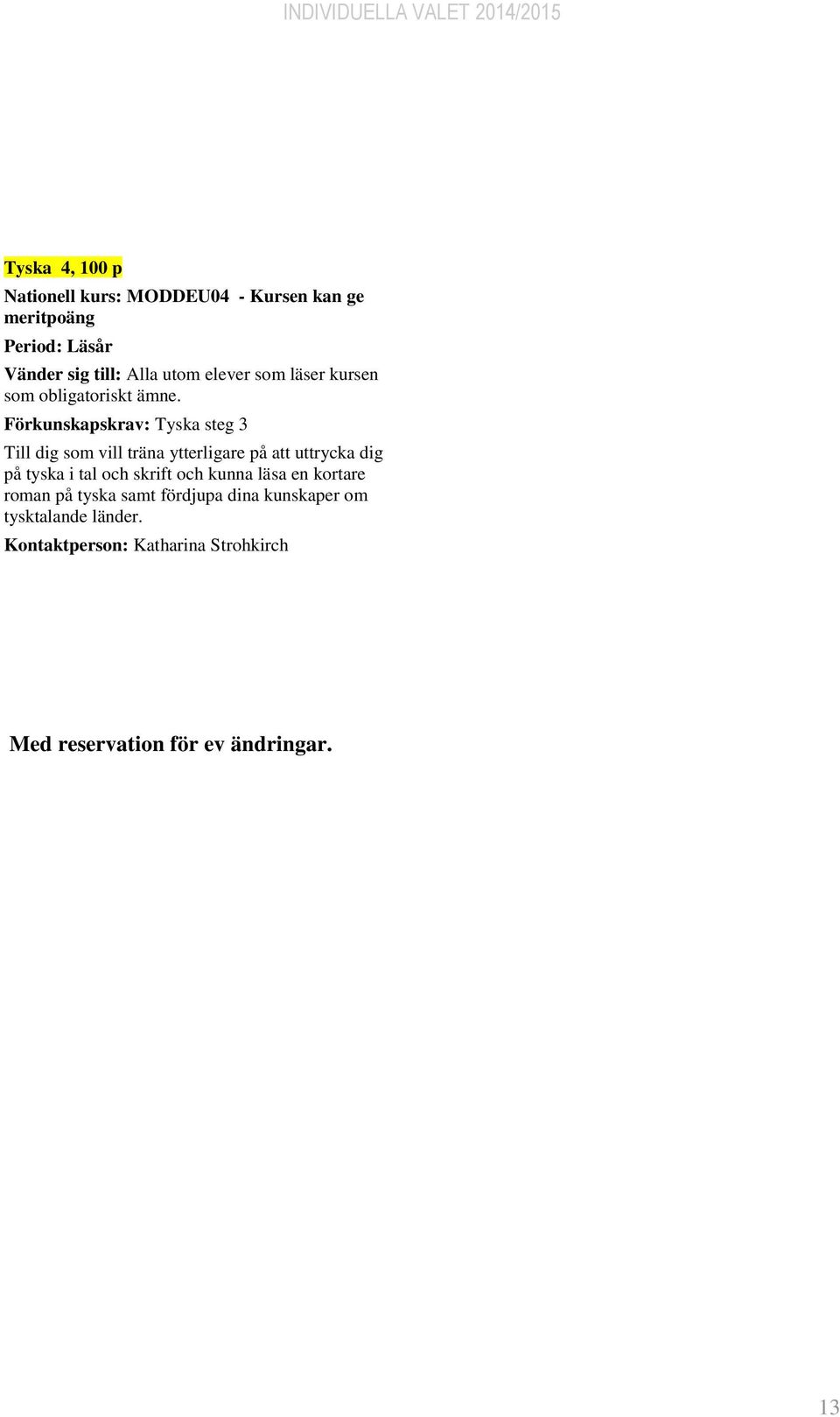 INDIVIDUELLA VALET 2014/2015

Tyska 4, 100 p

Nationell kurs: MODDEU04 - Kursen kan ge meritpoäng

Period: Läsår

Vänder sig till: Alla utom elever som läser kursen som obligatoriskt ämne.

Förkunskapskrav: Tyska steg 3

Till dig som vill träna ytterligare på att uttrycka dig på tyska i tal och skrift och kunna läsa en kortare roman på tyska samt fördjupa dina kunskaper om tysktalande länder.

Kontaktperson: Katharina Strohkirch

Med reservation för ev ändringar.

13